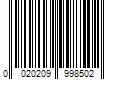 0 020209 998502